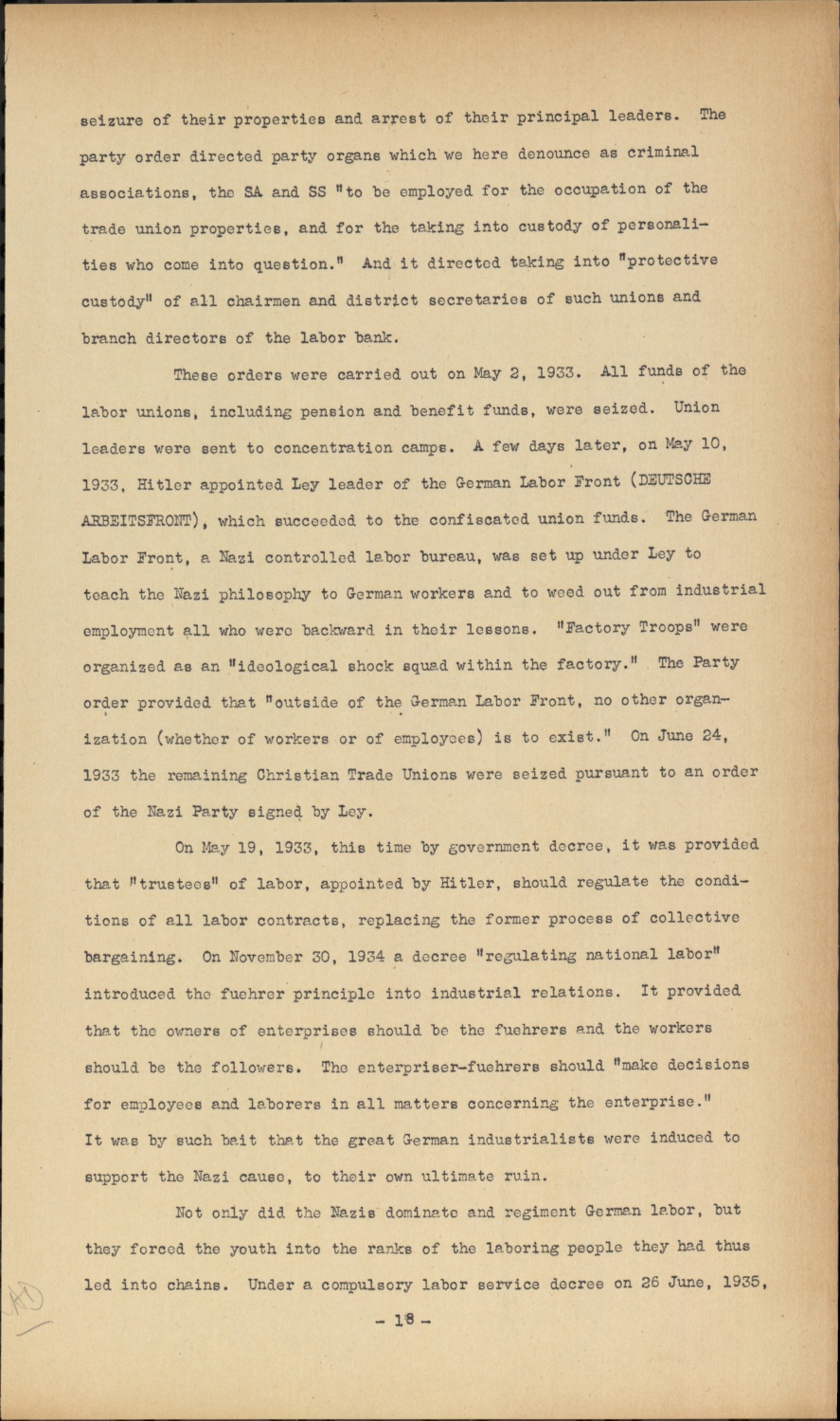 seizure of their properties and arrest of their principal leaders. The party order directed party organs which we here denounce as criminal associations, the SA and SS "to be employed for the occupation of the trade union properties, and for the taking into custody of personalities who come into question." And it directed taking into "protective custody" of all chairmen and district secretaries of such unions and branch directors of the labor bank.

These orders were carried out on May 2, 1933. All funds of the labor unions, including pension and benefit funds, were seized. Union leaders were sent to concentration camps. A few days later, on May 10, 1933, Hitler appointed Ley leader of the German Labor Front (DEUTSCHE ARBEITSFRONT), which succeeded to the confiscated union funds. The German Labor Front, a Nazi controlled labor bureau, was set up under Ley to teach the Nazi philosophy to German workers and to weed out from industrial employment all who were backward in their lessons. "Factory Troops" were organized as an "ideological shock squad within the factory." The Party order provided that "outside of the German Labor Front, no other organization (whether of workers or of employees) is to exist." On June 24, 1933 the remaining Christian Trade Unions were seized pursuant to an order of the Nazi Party signed by Ley.

On May 19, 1933, this time by government decree, it was provided that "trustees" of labor, appointed by Hitler, should regulate the conditions of all labor contracts, replacing the former process of collective bargaining. On November 30, 1934 a decree "regulating national labor" introduced the fuehrer principle into industrial relations. It provided that the owners of enterprises should be the fuehrers and the workers should be the followers. The enterpriser-fuehrers should "make decisions for employees and laborers in all matters concerning the enterprise." It was by such bait that the great German industrialists were induced to support the Nazi cause, to their own ultimate ruin.

Not only did the Nazis dominate and regiment German labor, but they forced the youth into the ranks of the laboring people they had thus led into chains. Under a compulsory labor service decree on 26 June, 1935,

- 18 -